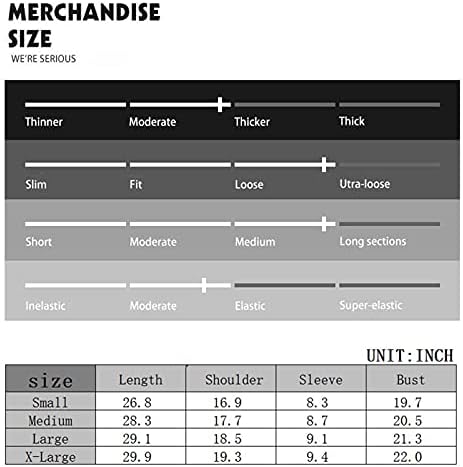 MERCHANDISE SIZE

WE'RE SERIOUS

Thinner Moderate Thicker Thick

Slim Fit Loose Utra-loose

Short Moderate Medium Long sections

Inelastic Moderate Elastic Super-elastic

UNIT:INCH

| size | Length | Shoulder | Sleeve | Bust |
|---|---|---|---|---|
| Small | 26.8 | 16.9 | 8.3 | 19.7 |
| Medium | 28.3 | 17.7 | 8.7 | 20.5 |
| Large | 29.1 | 18.5 | 9.1 | 21.3 |
| X-Large | 29.9 | 19.3 | 9.4 | 22.0 |